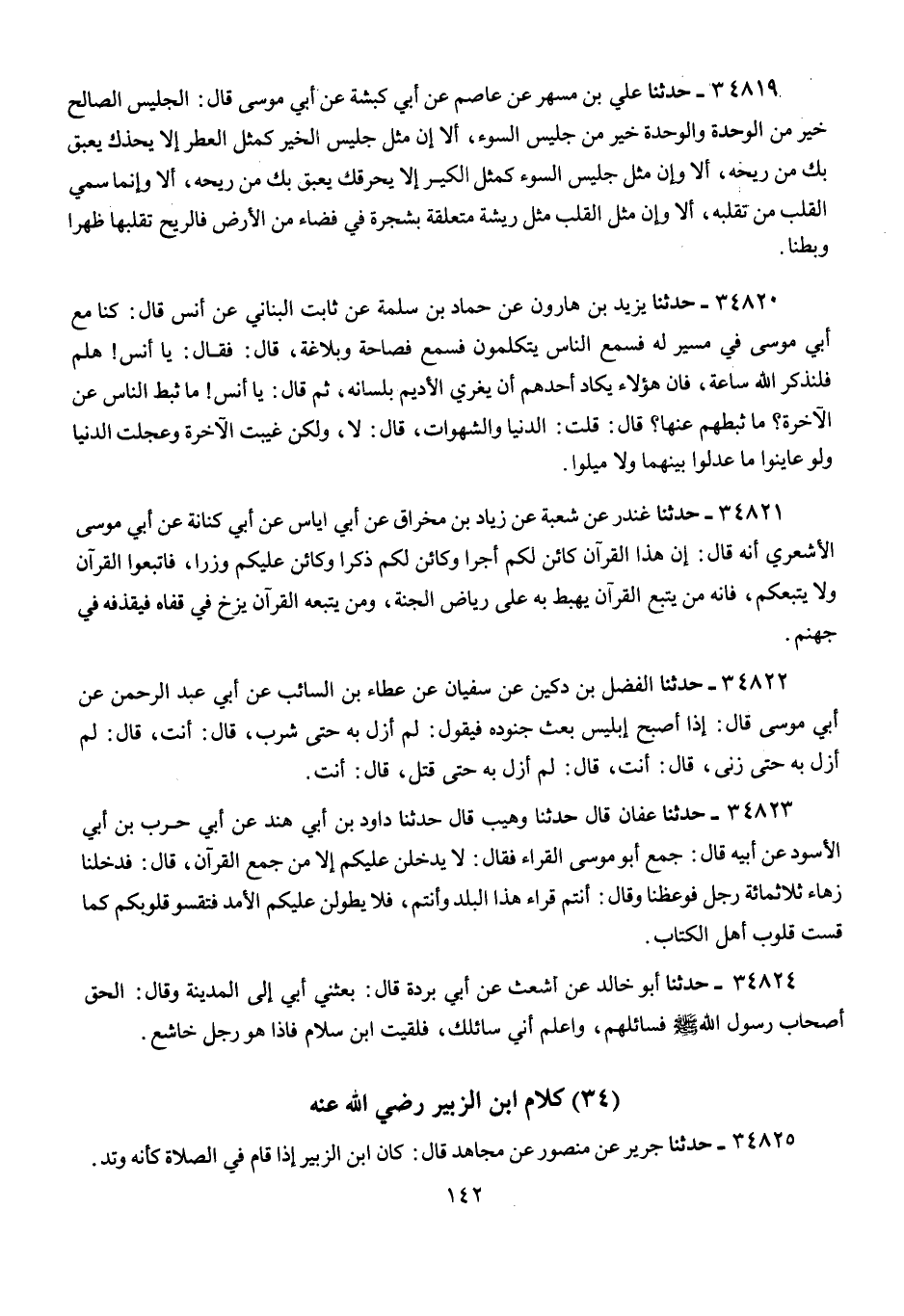 ٣٤٨١٩ ـ حدثنا علي بن مسهر عن عاصم عن أبي كبشة عن أبي موسى قال: الجليس الصالح خير من الوحدة والوحدة خير من جليس السوء، ألا إن مثل جليس الخير كمثل العطر إلا يحذك يعبق بك من ريحه، ألا وإن مثل جليس السوء كمثل الكير إلا يحرقك يعبق بك من ريحه، ألا وإنما سمي القلب من تقلبه، ألا وإن مثل القلب مثل ريشة متعلقة بشجرة في فضاء من الأرض فالريح تقلبها ظهرا وبطنا.

٣٤٨٢٠ ـ حدثنا يزيد بن هارون عن حماد بن سلمة عن ثابت البناني عن أنس قال: كنا مع أبي موسى في مسير له فسمع الناس يتكلمون فسمع فصاحة وبلاغة، قال: فقال: يا أنس! هلم فلنذكر الله ساعة، فان هؤلاء يكاد أحدهم أن يغري الأديم بلسانه، ثم قال: يا أنس! ما ثبط الناس عن الآخرة؟ ما ثبطهم عنها؟ قال: قلت: الدنيا والشهوات، قال: لا، ولكن غيبت الآخرة وعجلت الدنيا ولو عاينوا ما عدلوا بينهما ولا ميلوا.

٣٤٨٢١ ـ حدثنا غندر عن شعبة عن زياد بن مخراق عن أبي اياس عن أبي كنانة عن أبي موسى الأشعري أنه قال: إن هذا القرآن كائن لكم أجرا وكائن لكم ذكرا وكائن عليكم وزرا، فاتبعوا القرآن ولا يتبعكم، فانه من يتبع القرآن يهبط به على رياض الجنة، ومن يتبعه القرآن يزخ في قفاه فيقذفه في جهنم.

٣٤٨٢٢ ـ حدثنا الفضل بن دكين عن سفيان عن عطاء بن السائب عن أبي عبد الرحمن عن أبي موسى قال: إذا أصبح إبليس بعث جنوده فيقول: لم أزل به حتى شرب، قال: أنت، قال: لم أزل به حتى زنى، قال: أنت، قال: لم أزل به حتى قتل، قال: أنت.

٣٤٨٢٣ ـ حدثنا عفان قال حدثنا وهيب قال حدثنا داود بن أبي هند عن أبي حرب بن أبي الأسود عن أبيه قال: جمع أبو موسى القراء فقال: لا يدخلن عليكم إلا من جمع القرآن، قال: فدخلنا زهاء ثلاثمائة رجل فوعظنا وقال: أنتم قراء هذا البلد وأنتم، فلا يطولن عليكم الأمد فتقسو قلوبكم كما قست قلوب أهل الكتاب.

٣٤٨٢٤ ـ حدثنا أبو خالد عن أشعث عن أبي بردة قال: بعثني أبي إلى المدينة وقال: الحق أصحاب رسول الله ﷺ فسائلهم، واعلم أني سائلك، فلقيت ابن سلام فاذا هو رجل خاشع.

(٣٤) كلام ابن الزبير رضي الله عنه

٣٤٨٢٥ ـ حدثنا جرير عن منصور عن مجاهد قال: كان ابن الزبير إذا قام في الصلاة كأنه وتد.

١٤٢